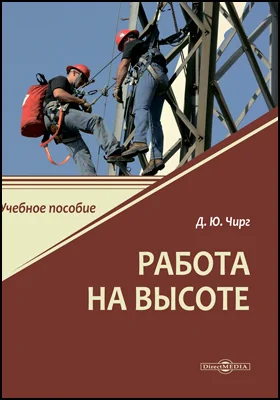 Учебное пособие

Д. Ю. Чирг

РАБОТА НА ВЫСОТЕ

DirectMEDIA